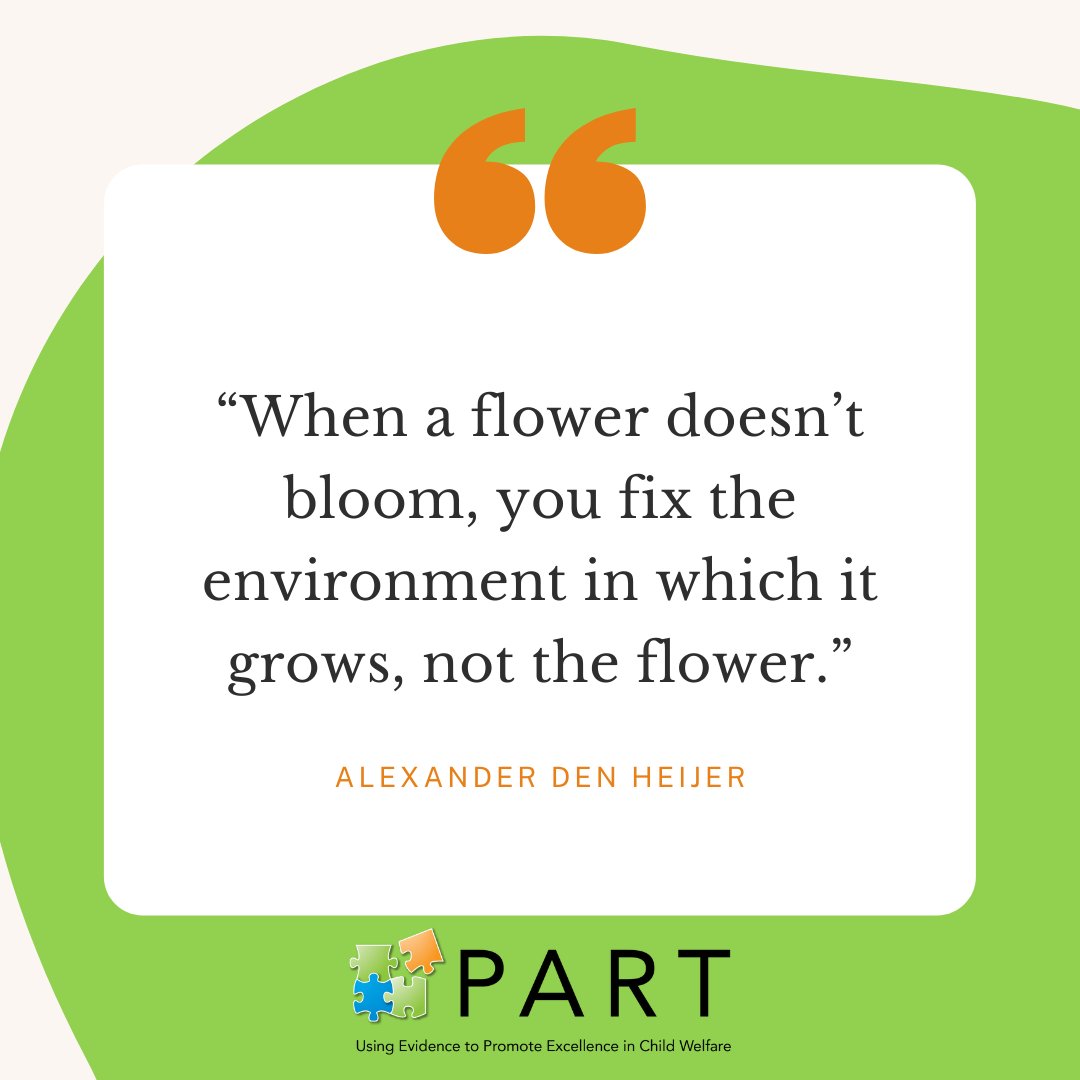 “When a flower doesn’t bloom, you fix the environment in which it grows, not the flower.”

ALEXANDER DEN HEIJER

PART

Using Evidence to Promote Excellence in Child Welfare